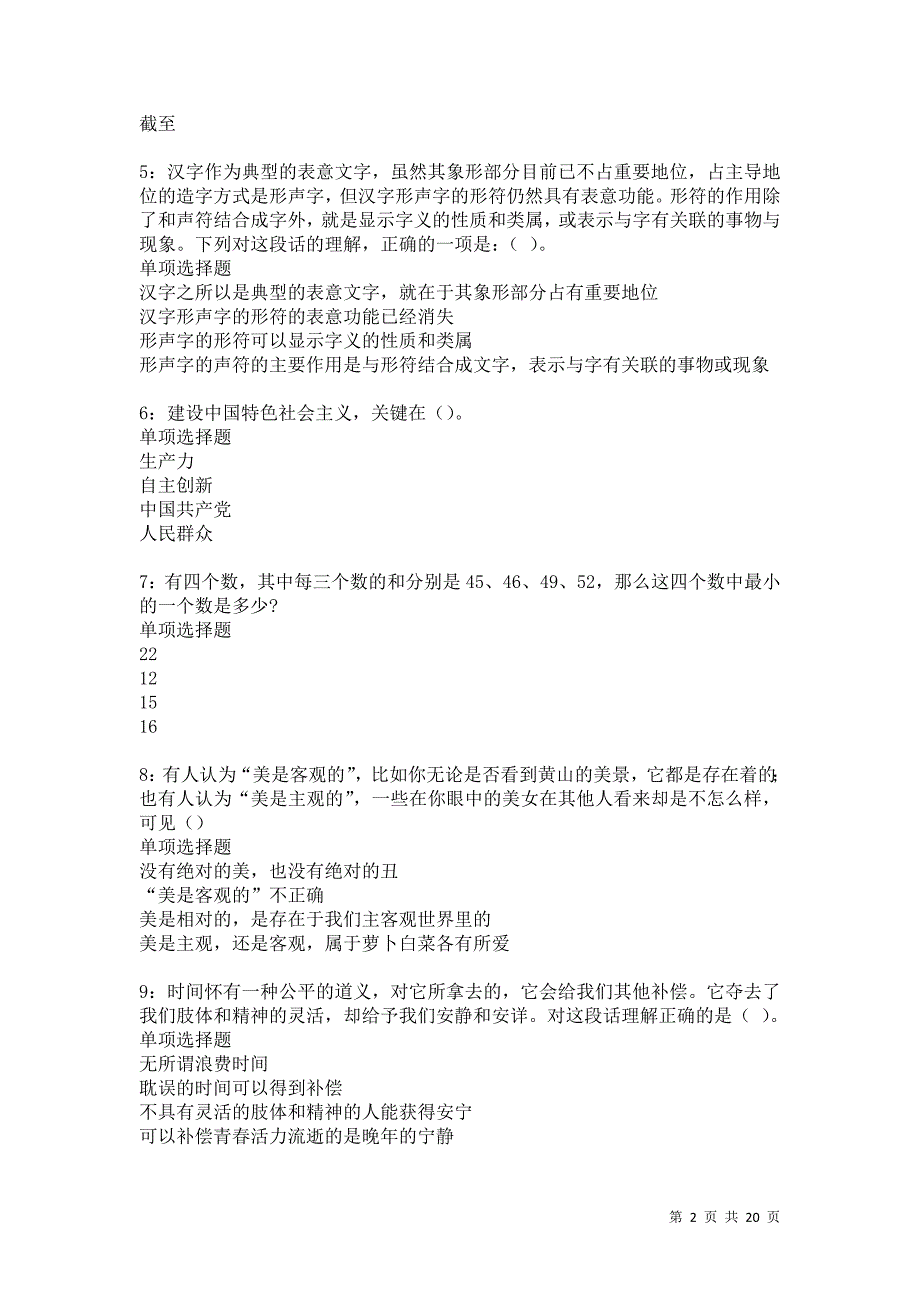 截至

5：汉字作为典型的表意文字，虽然其象形部分目前已不占重要地位，占主导地位的造字方式是形声字，但汉字形声字的形符仍然具有表意功能。形符的作用除了和声符结合成字外，就是显示字义的性质和类属，或表示与字有关联的事物与现象。下列对这段话的理解，正确的一项是：（ ）。
单项选择题
汉字之所以是典型的表意文字，就在于其象形部分占有重要地位
汉字形声字的形符的表意功能已经消失
形声字的形符可以显示字义的性质和类属
形声字的声符的主要作用是与形符结合成文字，表示与字有关联的事物或现象

6：建设中国特色社会主义，关键在（）。
单项选择题
生产力
自主创新
中国共产党
人民群众

7：有四个数，其中每三个数的和分别是 45、46、49、52，那么这四个数中最小的一个数是多少?
单项选择题
22
12
15
16

8：有人认为“美是客观的”，比如你无论是否看到黄山的美景，它都是存在着的；也有人认为“美是主观的”，一些在你眼中的美女在其他人看来却是不怎么样，可见（）
单项选择题
没有绝对的美，也没有绝对的丑
“美是客观的”不正确
美是相对的，是存在于我们主客观世界里的
美是主观，还是客观，属于萝卜白菜各有所爱

9：时间怀有一种公平的道义，对它所拿去的，它会给我们其他补偿。它夺去了我们肢体和精神的灵活，却给予我们安静和安详。对这段话理解正确的是（ ）。
单项选择题
无所谓浪费时间
耽误的时间可以得到补偿
不具有灵活的肢体和精神的人能获得安宁
可以补偿青春活力流逝的是晚年的宁静

第 2 页 共 20 页